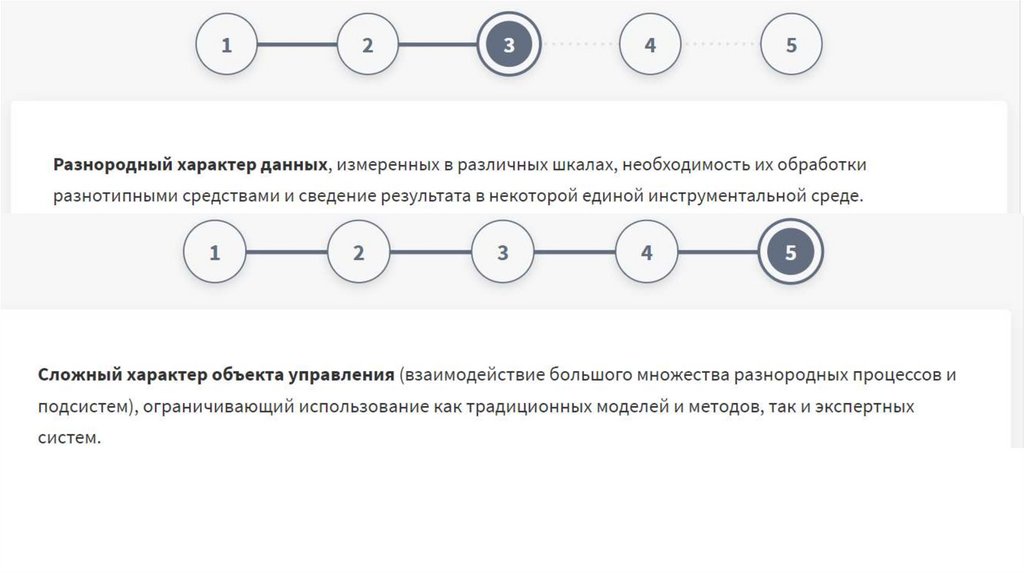 1
2
3
4
5

Разнородный характер данных, измеренных в различных шкалах, необходимость их обработки разнотипными средствами и сведение результата в некоторой единой инструментальной среде.

1
2
3
4
5

Сложный характер объекта управления (взаимодействие большого множества разнородных процессов и подсистем), ограничивающий использование как традиционных моделей и методов, так и экспертных систем.